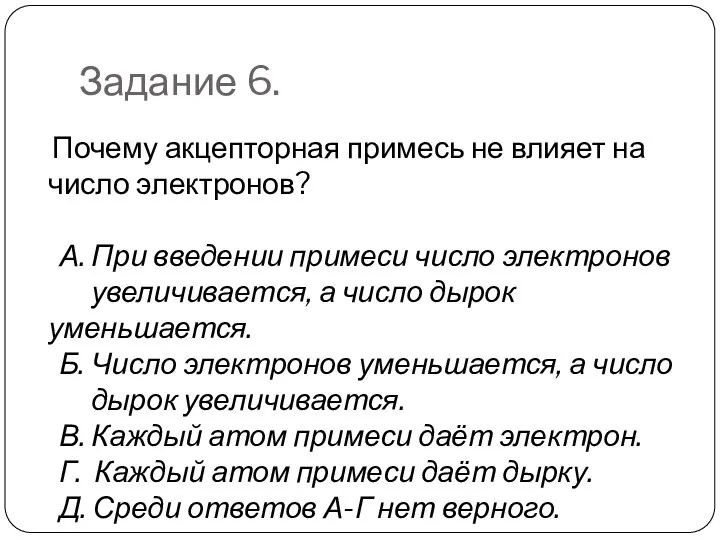 Задание 6.

Почему акцепторная примесь не влияет на число электронов?

А. При введении примеси число электронов увеличивается, а число дырок уменьшается.
Б. Число электронов уменьшается, а число дырок увеличивается.
В. Каждый атом примеси даёт электрон.
Г. Каждый атом примеси даёт дырку.
Д. Среди ответов А-Г нет верного.